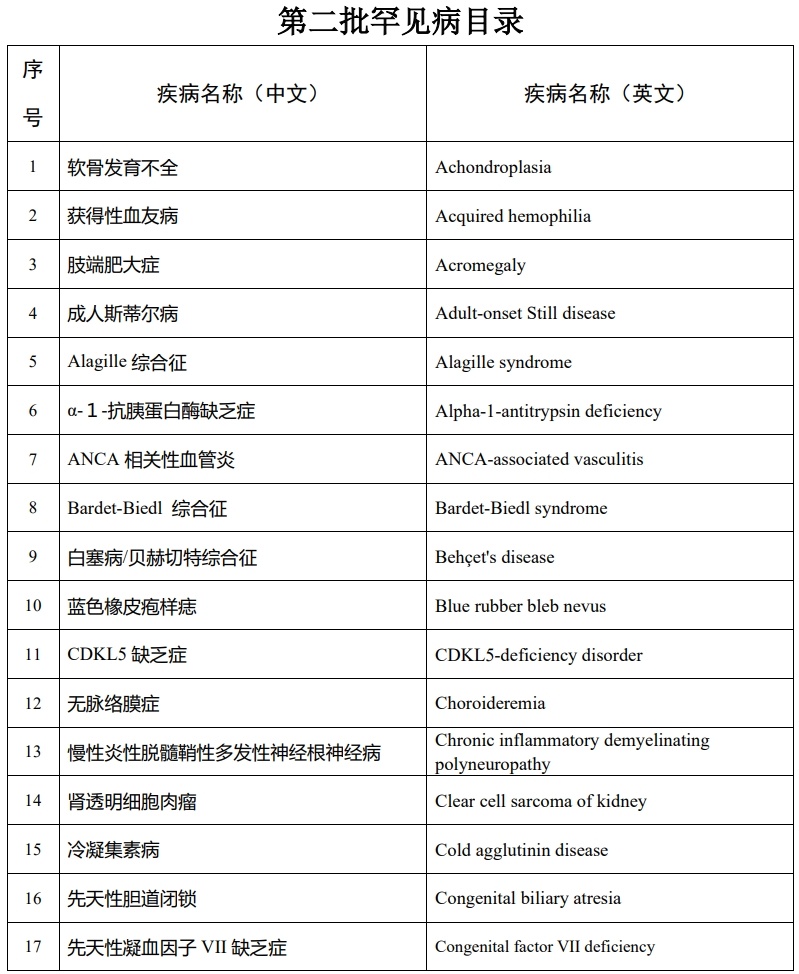 第二批罕见病目录

| 序号 | 疾病名称（中文） | 疾病名称（英文） |
|---|---|---|
| 1 | 软骨发育不全 | Achondroplasia |
| 2 | 获得性血友病 | Acquired hemophilia |
| 3 | 肢端肥大症 | Acromegaly |
| 4 | 成人斯蒂尔病 | Adult-onset Still disease |
| 5 | Alagille综合征 | Alagille syndrome |
| 6 | α-1-抗胰蛋白酶缺乏症 | Alpha-1-antitrypsin deficiency |
| 7 | ANCA相关性血管炎 | ANCA-associated vasculitis |
| 8 | Bardet-Biedl综合征 | Bardet-Biedl syndrome |
| 9 | 白塞病/贝赫切特综合征 | Behçet's disease |
| 10 | 蓝色橡皮疱样痣 | Blue rubber bleb nevus |
| 11 | CDKL5缺乏症 | CDKL5-deficiency disorder |
| 12 | 无脉络膜症 | Choroideremia |
| 13 | 慢性炎性脱髓鞘性多发性神经根神经病 | Chronic inflammatory demyelinating polyneuropathy |
| 14 | 肾透明细胞肉瘤 | Clear cell sarcoma of kidney |
| 15 | 冷凝集素病 | Cold agglutinin disease |
| 16 | 先天性胆道闭锁 | Congenital biliary atresia |
| 17 | 先天性凝血因子VII缺乏症 | Congenital factor VII deficiency |